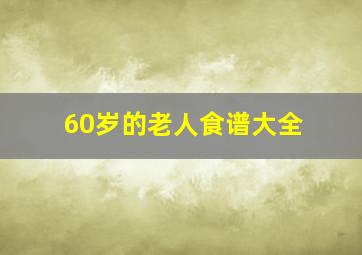 60岁的老人食谱大全